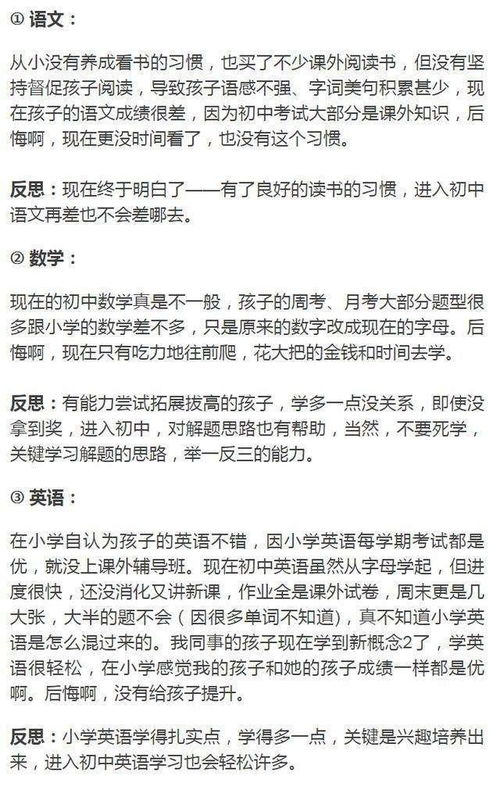 ① 语文：

从小没有养成看书的习惯，也买了不少课外阅读书，但没有坚持督促孩子阅读，导致孩子语感不强、字词美句积累甚少，现在孩子的语文成绩很差，因为初中考试大部分是课外知识，后悔啊，现在更没时间看了，也没有这个习惯。

反思：现在终于明白了——有了良好的读书的习惯，进入初中语文再差也不会差哪去。

② 数学：

现在的初中数学真是不一般，孩子的周考、月考大部分题型很多跟小学的数学差不多，只是原来的数字改成现在的字母。后悔啊，现在只有吃力地往前爬，花大把的金钱和时间去学。

反思：有能力尝试拓展拔高的孩子，学多一点没关系，即使没拿到奖，进入初中，对解题思路也有帮助，当然，不要死学，关键学习解题的思路，举一反三的能力。

③ 英语：

在小学自认为孩子的英语不错，因小学英语每学期考试都是优，就没上课外辅导班。现在初中英语虽然从字母学起，但进度很快，还没消化又讲新课，作业全是课外试卷，周末更是几大张，大半的题不会（因很多单词不知道），真不知道小学英语是怎么混过来的。我同事的孩子现在学到新概念2了，学英语很轻松，在小学感觉我的孩子和她的孩子成绩一样都是优啊。后悔啊，没有给孩子提升。

反思：小学英语学得扎实点，学得多一点，关键是兴趣培养出来，进入初中英语学习也会轻松许多。